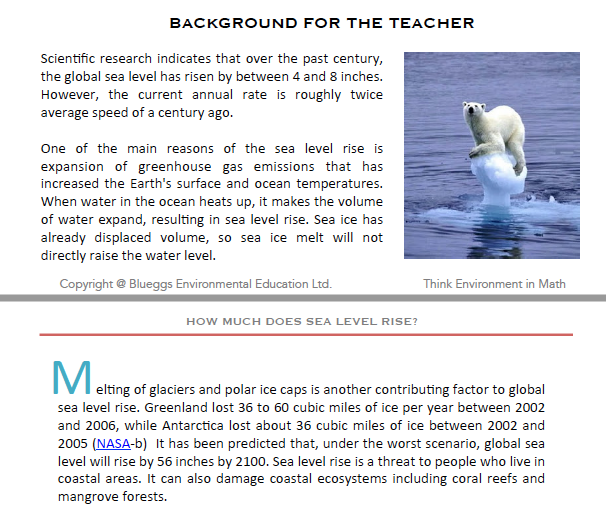 BACKGROUND FOR THE TEACHER

Scientific research indicates that over the past century, the global sea level has risen by between 4 and 8 inches. However, the current annual rate is roughly twice average speed of a century ago.

One of the main reasons of the sea level rise is expansion of greenhouse gas emissions that has increased the Earth's surface and ocean temperatures. When water in the ocean heats up, it makes the volume of water expand, resulting in sea level rise. Sea ice has already displaced volume, so sea ice melt will not directly raise the water level.

Copyright @ Blueggs Environmental Education Ltd.

Think Environment in Math

HOW MUCH DOES SEA LEVEL RISE?

Melting of glaciers and polar ice caps is another contributing factor to global sea level rise. Greenland lost 36 to 60 cubic miles of ice per year between 2002 and 2006, while Antarctica lost about 36 cubic miles of ice between 2002 and 2005 (NASA-b) It has been predicted that, under the worst scenario, global sea level will rise by 56 inches by 2100. Sea level rise is a threat to people who live in coastal areas. It can also damage coastal ecosystems including coral reefs and mangrove forests.